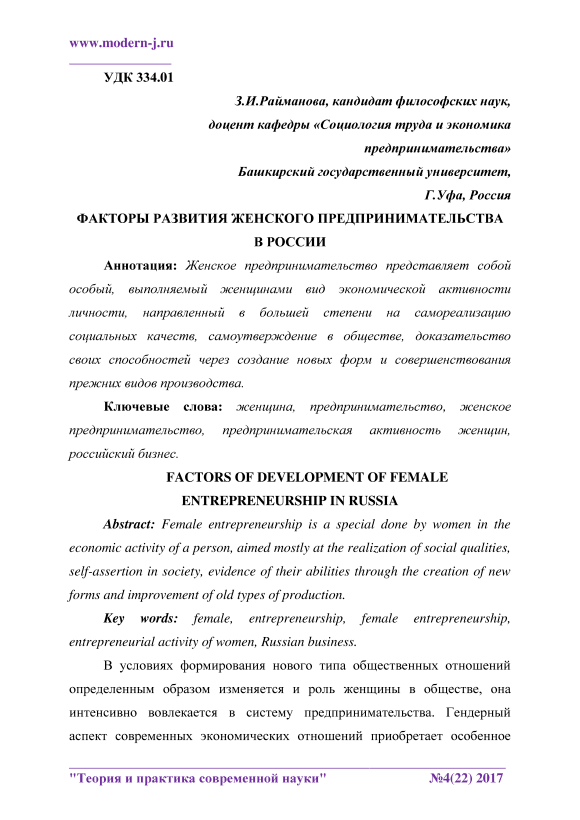 www.modern-j.ru

УДК 334.01

З.И.Райманова, кандидат философских наук, доцент кафедры «Социология труда и экономика предпринимательства»
Башкирский государственный университет, Г.Уфа, Россия

ФАКТОРЫ РАЗВИТИЯ ЖЕНСКОГО ПРЕДПРИНИМАТЕЛЬСТВА В РОССИИ

Аннотация: Женское предпринимательство представляет собой особый, выполняемый женщинами вид экономической активности личности, направленный в большей степени на самореализацию социальных качеств, самоутверждение в обществе, доказательство своих способностей через создание новых форм и совершенствования прежних видов производства.

Ключевые слова: женщина, предпринимательство, женское предпринимательство, предпринимательская активность женщин, российский бизнес.

FACTORS OF DEVELOPMENT OF FEMALE ENTREPRENEURSHIP IN RUSSIA

Abstract: Female entrepreneurship is a special done by women in the economic activity of a person, aimed mostly at the realization of social qualities, self-assertion in society, evidence of their abilities through the creation of new forms and improvement of old types of production.

Key words: female, entrepreneurship, female entrepreneurship, entrepreneurial activity of women, Russian business.

В условиях формирования нового типа общественных отношений определенным образом изменяется и роль женщины в обществе, она интенсивно вовлекается в систему предпринимательства. Гендерный аспект современных экономических отношений приобретает особенное

"Теория и практика современной науки" №4(22) 2017